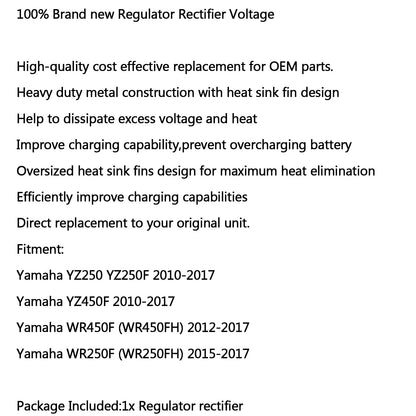 100% Brand new Regulator Rectifier Voltage

High-quality cost effective replacement for OEM parts.

Heavy duty metal construction with heat sink fin design

Help to dissipate excess voltage and heat

Improve charging capability,prevent overcharging battery

Oversized heat sink fins design for maximum heat elimination

Efficiently improve charging capabilities

Direct replacement to your original unit.

Fitment:

Yamaha YZ250 YZ250F 2010-2017

Yamaha YZ450F 2010-2017

Yamaha WR450F (WR450FH) 2012-2017

Yamaha WR250F (WR250FH) 2015-2017

Package Included:1x Regulator rectifier